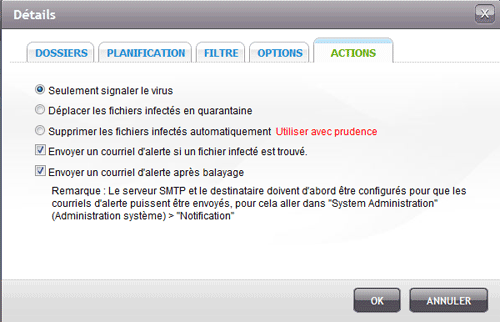 Détails

X

DOSSIERS PLANIFICATION FILTRE OPTIONS ACTIONS

Seulement signaler le virus

Déplacer les fichiers infectés en quarantaine

Supprimer les fichiers infectés automatiquement Utiliser avec prudence

Envoyer un courriel d'alerte si un fichier infecté est trouvé.

Envoyer un courriel d'alerte après balayage

Remarque : Le serveur SMTP et le destinataire doivent d'abord être configurés pour que les courriels d'alerte puissent être envoyés, pour cela aller dans "System Administration" (Administration système) > "Notification"

OK ANNULER